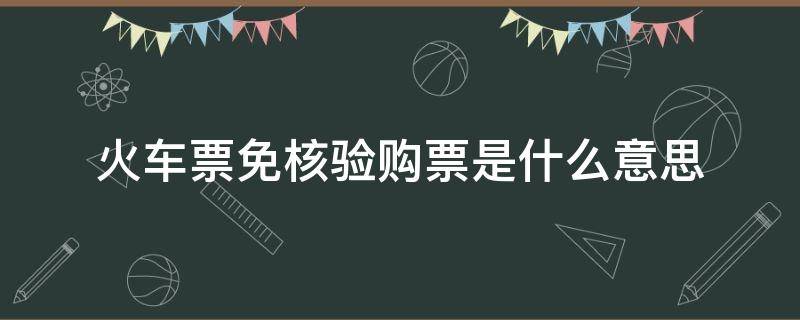 火车票免核验购票是什么意思